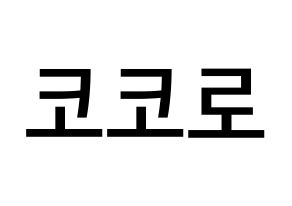 코코로